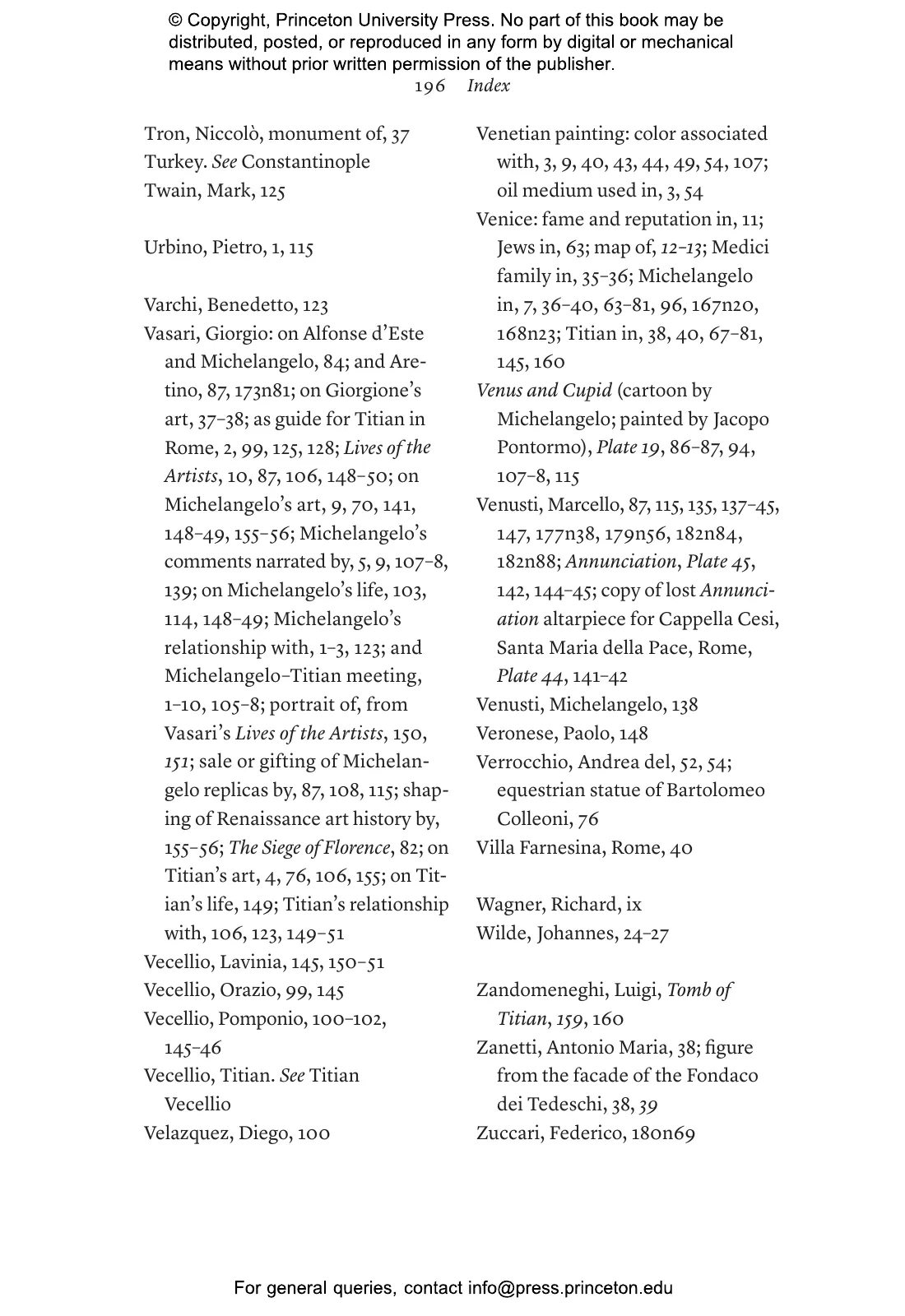 © Copyright, Princeton University Press. No part of this book may be distributed, posted, or reproduced in any form by digital or mechanical means without prior written permission of the publisher.

196 Index

Tron, Niccolò, monument of, 37
Turkey. See Constantinople
Twain, Mark, 125

Urbino, Pietro, 1, 115

Varchi, Benedetto, 123
Vasari, Giorgio: on Alfonse d'Este and Michelangelo, 84; and Aretino, 87, 173n81; on Giorgione's art, 37–38; as guide for Titian in Rome, 2, 99, 125, 128; Lives of the Artists, 10, 87, 106, 148–50; on Michelangelo's art, 9, 70, 141, 148–49, 155–56; Michelangelo's comments narrated by, 5, 9, 107–8, 139; on Michelangelo's life, 103, 114, 148–49; Michelangelo's relationship with, 1–3, 123; and Michelangelo–Titian meeting, 1–10, 105–8; portrait of, from Vasari's Lives of the Artists, 150, 151; sale or gifting of Michelangelo replicas by, 87, 108, 115; shaping of Renaissance art history by, 155–56; The Siege of Florence, 82; on Titian's art, 4, 76, 106, 155; on Titian's life, 149; Titian's relationship with, 106, 123, 149–51
Vecellio, Lavinia, 145, 150–51
Vecellio, Orazio, 99, 145
Vecellio, Pomponio, 100–102, 145–46
Vecellio, Titian. See Titian Vecellio
Velazquez, Diego, 100

Venetian painting: color associated with, 3, 9, 40, 43, 44, 49, 54, 107; oil medium used in, 3, 54
Venice: fame and reputation in, 11; Jews in, 63; map of, 12–13; Medici family in, 35–36; Michelangelo in, 7, 36–40, 63–81, 96, 167n20, 168n23; Titian in, 38, 40, 67–81, 145, 160
Venus and Cupid (cartoon by Michelangelo; painted by Jacopo Pontormo), Plate 19, 86–87, 94, 107–8, 115
Venusti, Marcello, 87, 115, 135, 137–45, 147, 177n38, 179n56, 182n84, 182n88; Annunciation, Plate 45, 142, 144–45; copy of lost Annunciation altarpiece for Cappella Cesi, Santa Maria della Pace, Rome, Plate 44, 141–42
Venusti, Michelangelo, 138
Veronese, Paolo, 148
Verrocchio, Andrea del, 52, 54; equestrian statue of Bartolomeo Colleoni, 76
Villa Farnesina, Rome, 40

Wagner, Richard, ix
Wilde, Johannes, 24–27

Zandomeneghi, Luigi, Tomb of Titian, 159, 160
Zanetti, Antonio Maria, 38; figure from the facade of the Fondaco dei Tedeschi, 38, 39
Zuccari, Federico, 180n69

For general queries, contact info@press.princeton.edu